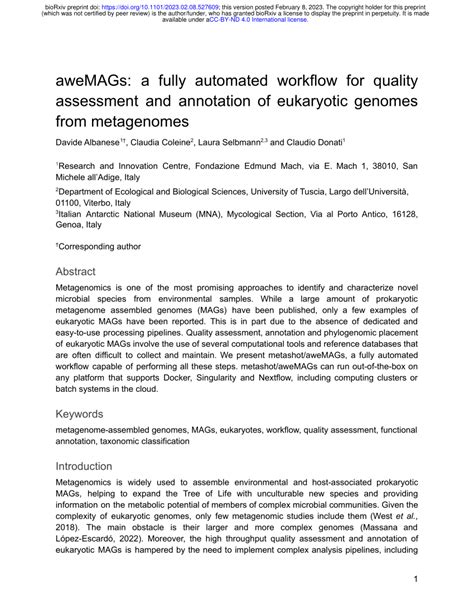 bioRxiv preprint doi: https://doi.org/10.1101/2023.02.08.527609; this version posted February 8, 2023. The copyright holder for this preprint (which was not certified by peer review) is the author/funder, who has granted bioRxiv a license to display the preprint in perpetuity. It is made available under aCC-BY-ND 4.0 International license.

aweMAGs: a fully automated workflow for quality assessment and annotation of eukaryotic genomes from metagenomes

Davide Albanese$^{1†}$, Claudia Coleine$^{2}$, Laura Selbmann$^{2,3}$ and Claudio Donati$^{1}$

$^{1}$Research and Innovation Centre, Fondazione Edmund Mach, via E. Mach 1, 38010, San Michele all'Adige, Italy

$^{2}$Department of Ecological and Biological Sciences, University of Tuscia, Largo dell'Università, 01100, Viterbo, Italy

$^{3}$Italian Antarctic National Museum (MNA), Mycological Section, Via al Porto Antico, 16128, Genoa, Italy

$^{†}$Corresponding author

Abstract

Metagenomics is one of the most promising approaches to identify and characterize novel microbial species from environmental samples. While a large amount of prokaryotic metagenome assembled genomes (MAGs) have been published, only a few examples of eukaryotic MAGs have been reported. This is in part due to the absence of dedicated and easy-to-use processing pipelines. Quality assessment, annotation and phylogenomic placement of eukaryotic MAGs involve the use of several computational tools and reference databases that are often difficult to collect and maintain. We present metashot/aweMAGs, a fully automated workflow capable of performing all these steps. metashot/aweMAGs can run out-of-the-box on any platform that supports Docker, Singularity and Nextflow, including computing clusters or batch systems in the cloud.

Keywords

metagenome-assembled genomes, MAGs, eukaryotes, workflow, quality assessment, functional annotation, taxonomic classification

Introduction

Metagenomics is widely used to assemble environmental and host-associated prokaryotic MAGs, helping to expand the Tree of Life with unculturable new species and providing information on the metabolic potential of members of complex microbial communities. Given the complexity of eukaryotic genomes, only few metagenomic studies include them (West et al., 2018). The main obstacle is their larger and more complex genomes (Massana and López-Escardó, 2022). Moreover, the high throughput quality assessment and annotation of eukaryotic MAGs is hampered by the need to implement complex analysis pipelines, including

1